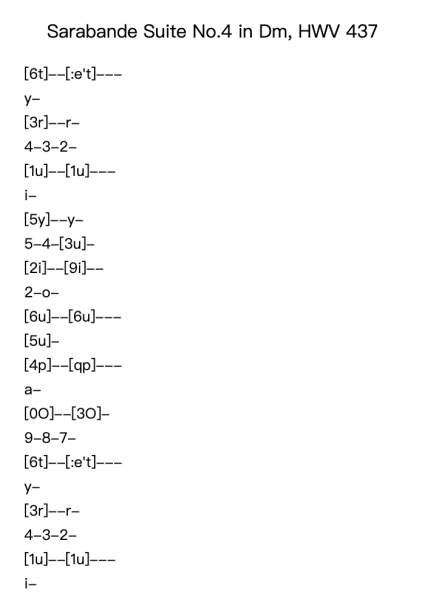 Sarabande Suite No.4 in Dm, HWV 437

[6t]--[:e't]---

y-

[3r]--r-

4-3-2-

[1u]--[1u]---

i-

[5y]--y-

5-4-[3u]-

[2i]--[9i]--

2-o-

[6u]--[6u]---

[5u]-

[4p]--[qp]---

a-

[0O]--[3O]-

9-8-7-

[6t]--[:e't]---

y-

[3r]--r-

4-3-2-

[1u]--[1u]---

i-